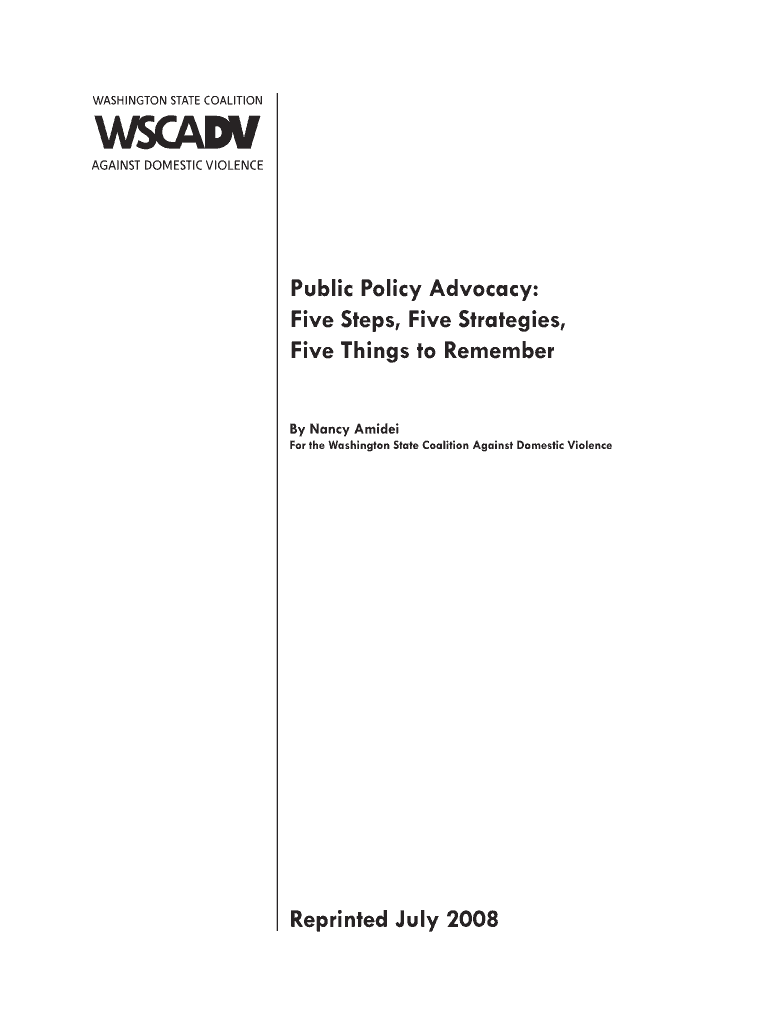 WASHINGTON STATE COALITION
WSCADV
AGAINST DOMESTIC VIOLENCE

Public Policy Advocacy:
Five Steps, Five Strategies,
Five Things to Remember

By Nancy Amidei
For the Washington State Coalition Against Domestic Violence

Reprinted July 2008